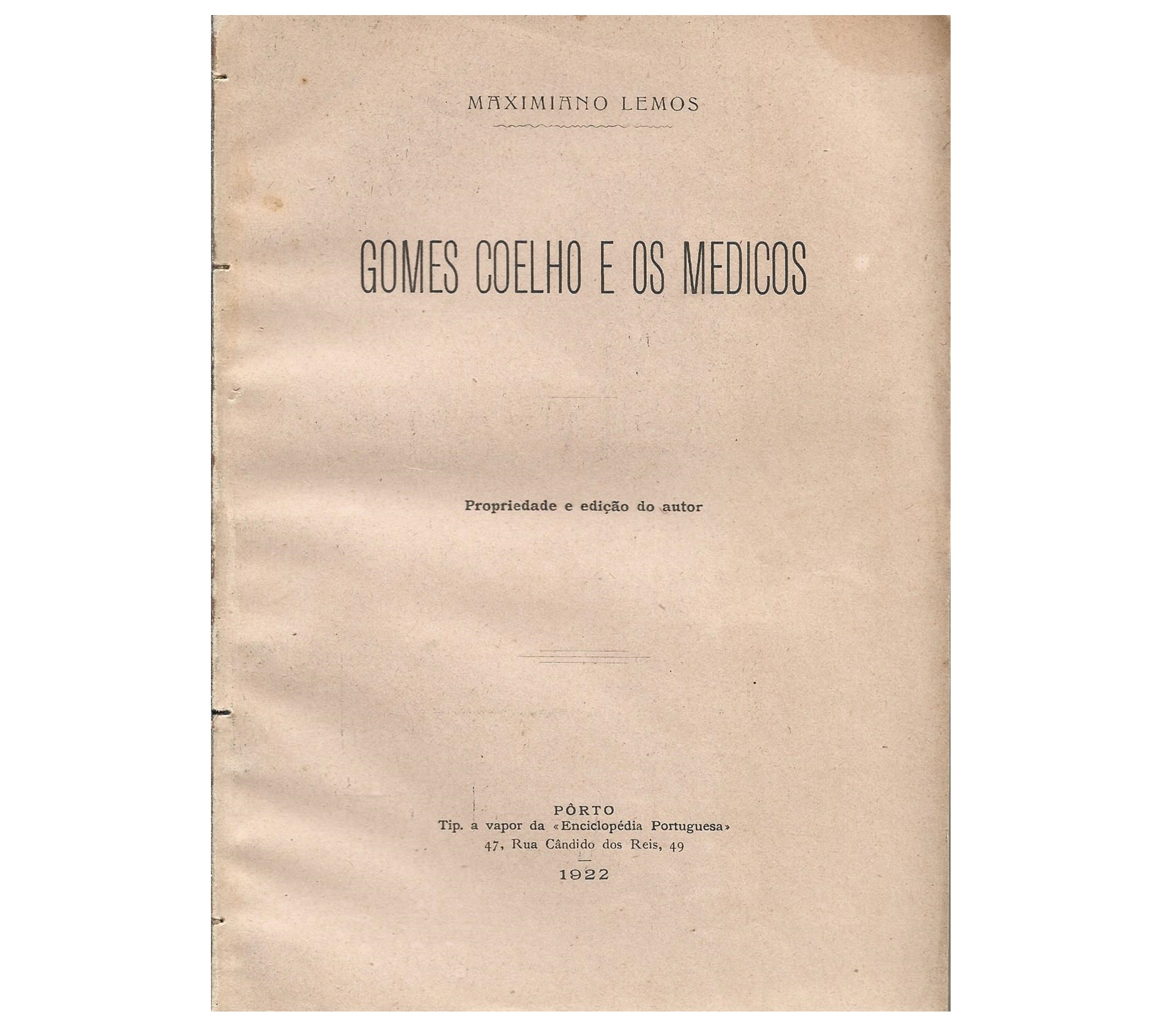 MAXIMIANO LEMOS

GOMES COELHO E OS MEDICOS

Propriedade e edição do autor

PÔRTO
Tip. a vapor da «Enciclopédia Portuguesa»
47, Rua Cândido dos Reis, 49

1922